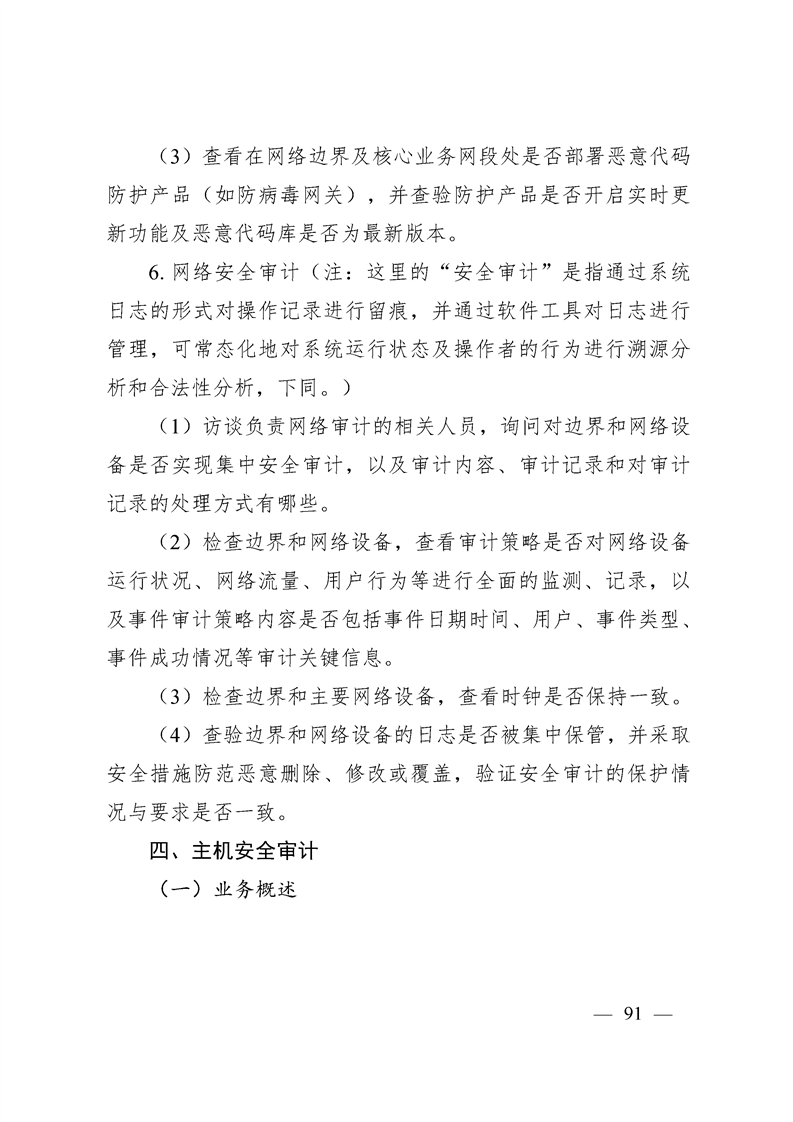 （3）查看在网络边界及核心业务网段处是否部署恶意代码防护产品（如防病毒网关），并查验防护产品是否开启实时更新功能及恶意代码库是否为最新版本。

6. 网络安全审计（注：这里的“安全审计”是指通过系统日志的形式对操作记录进行留痕，并通过软件工具对日志进行管理，可常态化地对系统运行状态及操作者的行为进行溯源分析和合法性分析，下同。）

（1）访谈负责网络审计的相关人员，询问对边界和网络设备是否实现集中安全审计，以及审计内容、审计记录和对审计记录的处理方式有哪些。

（2）检查边界和网络设备，查看审计策略是否对网络设备运行状况、网络流量、用户行为等进行全面的监测、记录，以及事件审计策略内容是否包括事件日期时间、用户、事件类型、事件成功情况等审计关键信息。

（3）检查边界和主要网络设备，查看时钟是否保持一致。

（4）查验边界和网络设备的日志是否被集中保管，并采取安全措施防范恶意删除、修改或覆盖，验证安全审计的保护情况与要求是否一致。

四、主机安全审计

（一）业务概述

— 91 —